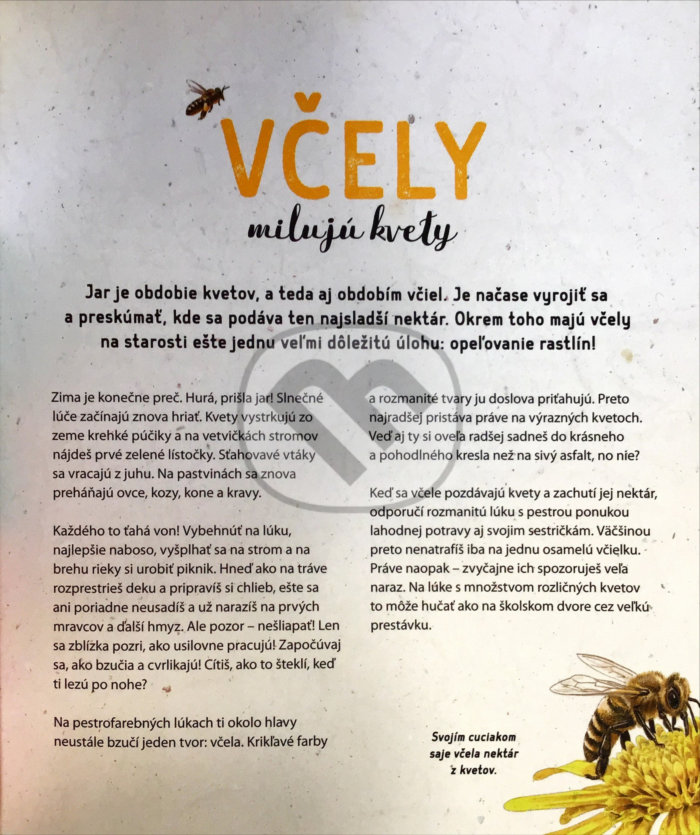 VČELY
milujú kvety

Jar je obdobie kvetov, a teda aj obdobím včiel. Je načase vyrojiť sa a preskúmať, kde sa podáva ten najsladší nektár. Okrem toho majú včely na starosti ešte jednu veľmi dôležitú úlohu: opeľovanie rastlín!

Zima je konečne preč. Hurá, prišla jar! Slnečné lúče začínajú znova hriať. Kvety vystrkujú zo zeme krehké púčiky a na vetvičkách stromov nájdeš prvé zelené lístočky. Sťahovavé vtáky sa vracajú z juhu. Na pastvinách sa znova preháňajú ovce, kozy, kone a kravy.

Každého to ťahá von! Vybehnúť na lúku, najlepšie naboso, vyšplhať sa na strom a na brehu rieky si urobiť piknik. Hneď ako na tráve rozprestrieš deku a pripravíš si chlieb, ešte sa ani poriadne neusadíš a už narazíš na prvých mravcov a ďalší hmyz. Ale pozor – nešliapať! Len sa zblízka pozri, ako usilovne pracujú! Započúvaj sa, ako bzučia a cvrlikajú! Cítiš, ako to šteklí, keď ti lezú po nohe?

Na pestrofarebných lúkach ti okolo hlavy neustále bzučí jeden tvor: včela. Krikľavé farby a rozmanité tvary ju doslova priťahujú. Preto najradšej pristáva práve na výrazných kvetoch. Veď aj ty si oveľa radšej sadneš do krásneho a pohodlného kresla než na sivý asfalt, no nie?

Keď sa včele pozdávajú kvety a zachutí jej nektár, odporučí rozmanitú lúku s pestrou ponukou lahodnej potravy aj svojim sestričkám. Väčšinou preto nenatrafíš iba na jednu osamelú včielku. Práve naopak – zvyčajne ich spozoruješ veľa naraz. Na lúke s množstvom rozličných kvetov to môže hučať ako na školskom dvore cez veľkú prestávku.

Svojím cuciakom saje včela nektár z kvetov.